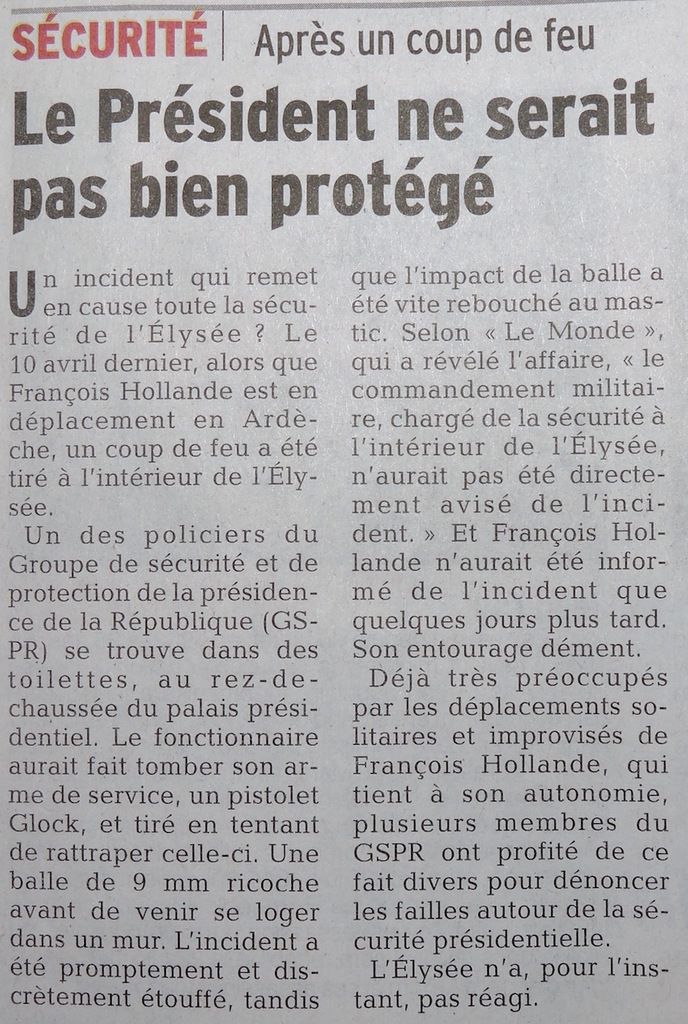 SÉCURITÉ | Après un coup de feu

Le Président ne serait pas bien protégé

Un incident qui remet en cause toute la sécurité de l'Élysée ? Le 10 avril dernier, alors que François Hollande est en déplacement en Ardèche, un coup de feu a été tiré à l'intérieur de l'Élysée.

Un des policiers du Groupe de sécurité et de protection de la présidence de la République (GSPR) se trouve dans des toilettes, au rez-de-chaussée du palais présidentiel. Le fonctionnaire aurait fait tomber son arme de service, un pistolet Glock, et tiré en tentant de rattraper celle-ci. Une balle de 9 mm ricoche avant de venir se loger dans un mur. L'incident a été promptement et discrètement étouffé, tandis que l'impact de la balle a été vite rebouché au mastic. Selon « Le Monde », qui a révélé l'affaire, « le commandement militaire, chargé de la sécurité à l'intérieur de l'Élysée, n'aurait pas été directement avisé de l'incident. » Et François Hollande n'aurait été informé de l'incident que quelques jours plus tard. Son entourage dément.

Déjà très préoccupés par les déplacements solitaires et improvisés de François Hollande, qui tient à son autonomie, plusieurs membres du GSPR ont profité de ce fait divers pour dénoncer les failles autour de la sécurité présidentielle.

L'Élysée n'a, pour l'instant, pas réagi.